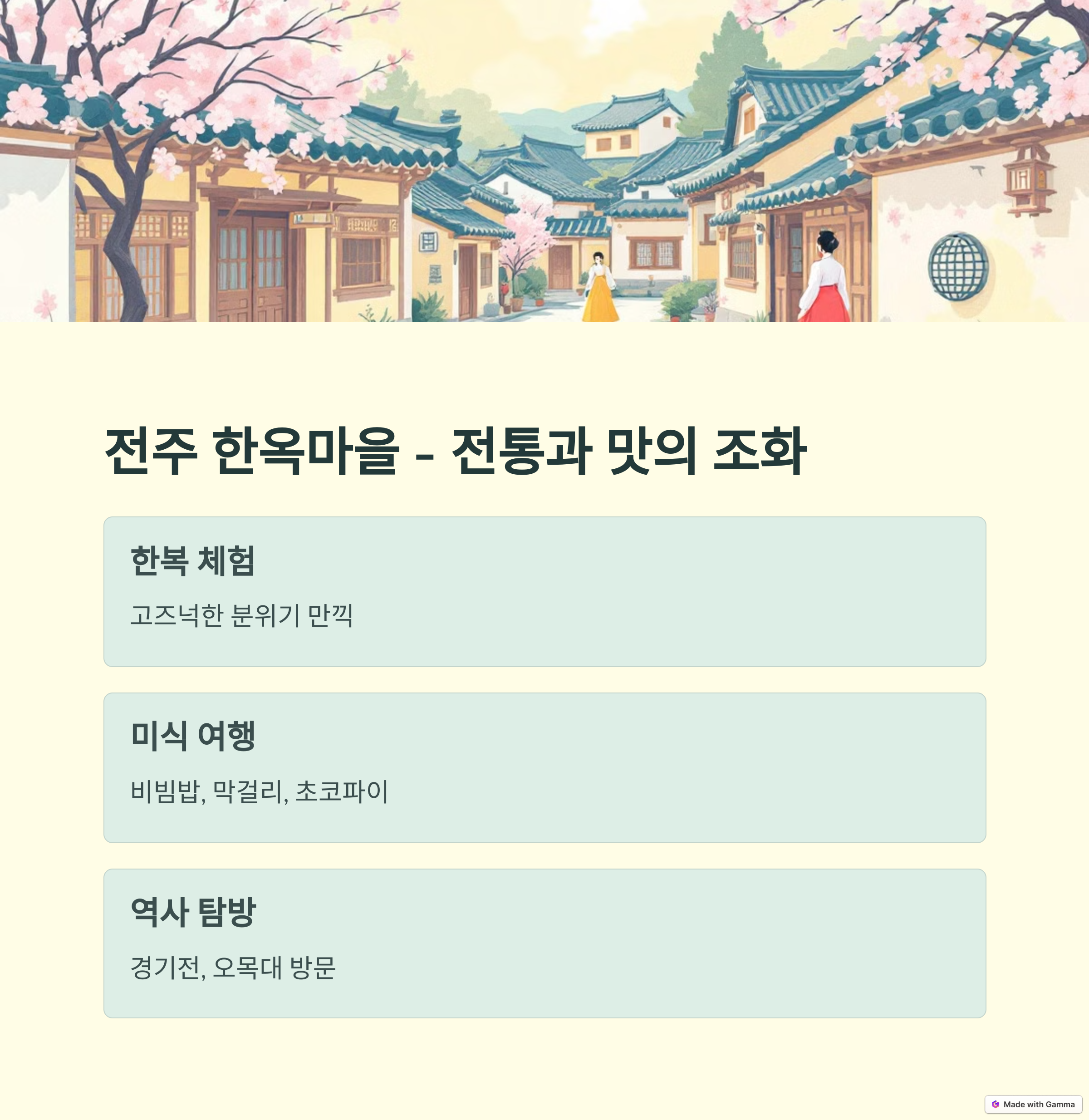 전주 한옥마을 - 전통과 맛의 조화

한복 체험

고즈넉한 분위기 만끽

미식 여행

비빔밥, 막걸리, 초코파이

역사 탐방

경기전, 오목대 방문

Made with Gamma